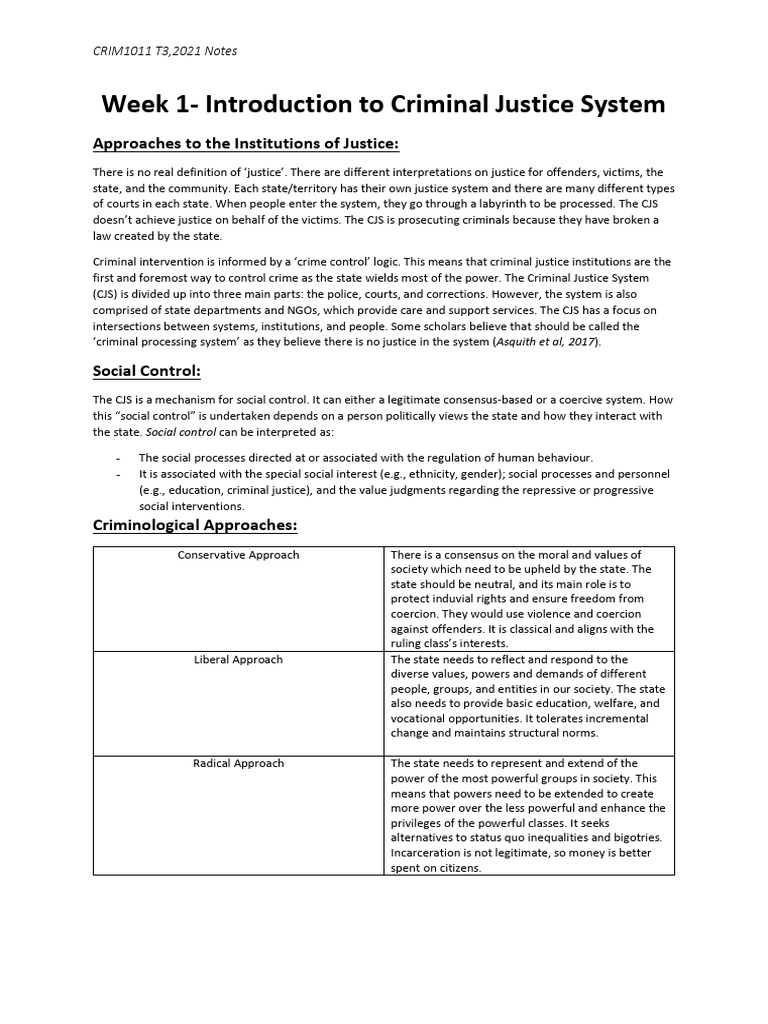 CRIM1011 T3,2021 Notes

Week 1- Introduction to Criminal Justice System

Approaches to the Institutions of Justice:

There is no real definition of 'justice'. There are different interpretations on justice for offenders, victims, the state, and the community. Each state/territory has their own justice system and there are many different types of courts in each state. When people enter the system, they go through a labyrinth to be processed. The CJS doesn't achieve justice on behalf of the victims. The CJS is prosecuting criminals because they have broken a law created by the state.

Criminal intervention is informed by a 'crime control' logic. This means that criminal justice institutions are the first and foremost way to control crime as the state wields most of the power. The Criminal Justice System (CJS) is divided up into three main parts: the police, courts, and corrections. However, the system is also comprised of state departments and NGOs, which provide care and support services. The CJS has a focus on intersections between systems, institutions, and people. Some scholars believe that should be called the 'criminal processing system' as they believe there is no justice in the system (Asquith et al, 2017).

Social Control:

The CJS is a mechanism for social control. It can either a legitimate consensus-based or a coercive system. How this "social control" is undertaken depends on a person politically views the state and how they interact with the state. Social control can be interpreted as:

- The social processes directed at or associated with the regulation of human behaviour.
- It is associated with the special social interest (e.g., ethnicity, gender); social processes and personnel (e.g., education, criminal justice), and the value judgments regarding the repressive or progressive social interventions.

Criminological Approaches:

| Conservative Approach | There is a consensus on the moral and values of society which need to be upheld by the state. The state should be neutral, and its main role is to protect induvial rights and ensure freedom from coercion. They would use violence and coercion against offenders. It is classical and aligns with the ruling class's interests. |
|---|---|
| Liberal Approach | The state needs to reflect and respond to the diverse values, powers and demands of different people, groups, and entities in our society. The state also needs to provide basic education, welfare, and vocational opportunities. It tolerates incremental change and maintains structural norms. |
| Radical Approach | The state needs to represent and extend of the power of the most powerful groups in society. This means that powers need to be extended to create more power over the less powerful and enhance the privileges of the powerful classes. It seeks alternatives to status quo inequalities and bigotries. Incarceration is not legitimate, so money is better spent on citizens. |